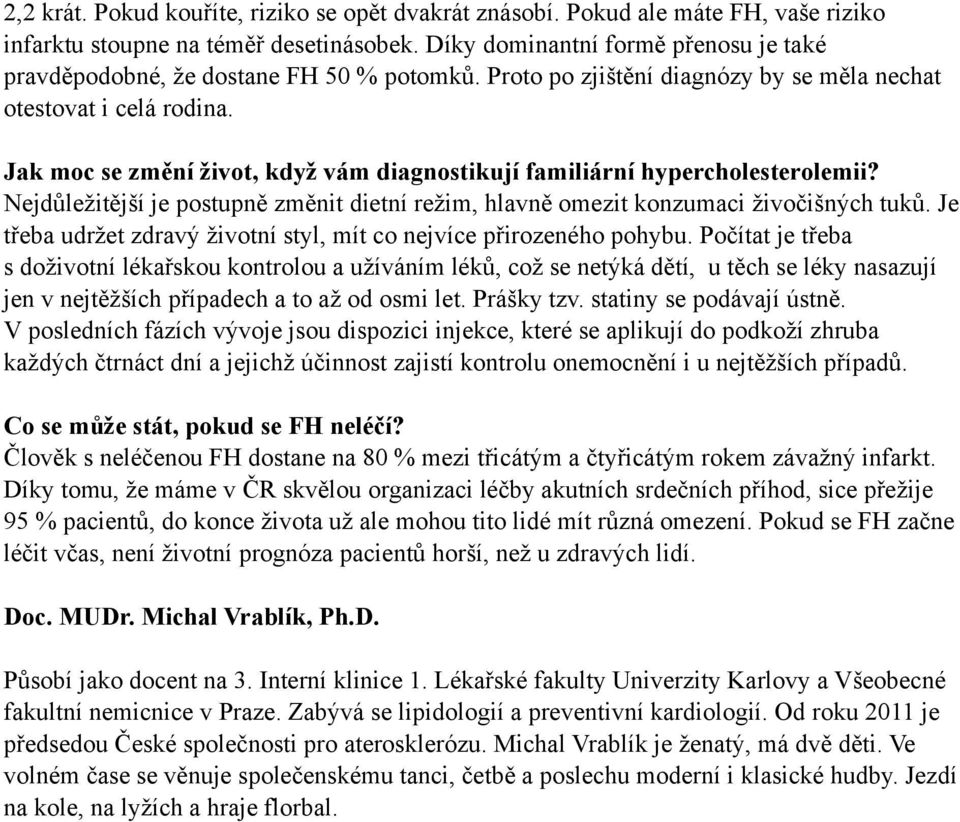 2,2 krát. Pokud kouříte, riziko se opět dvakrát znásobí. Pokud ale máte FH, vaše riziko infarktu stoupne na téměř desetinásobek. Díky dominantní formě přenosu je také pravděpodobné, že dostane FH 50 % potomků. Proto po zjištění diagnózy by se měla nechat otestovat i celá rodina.

Jak moc se změní život, když vám diagnostikují familiární hypercholesterolemii?
Nejdůležitější je postupně změnit dietní režim, hlavně omezit konzumaci živočišných tuků. Je třeba udržet zdravý životní styl, mít co nejvíce přirozeného pohybu. Počítat je třeba s doživotní lékařskou kontrolou a užíváním léků, což se netýká dětí, u těch se léky nasazují jen v nejtěžších případech a to až od osmi let. Prášky tzv. statiny se podávají ústně. V posledních fázích vývoje jsou dispozici injekce, které se aplikují do podkoží zhruba každých čtrnáct dní a jejichž účinnost zajistí kontrolu onemocnění i u nejtěžších případů.

Co se může stát, pokud se FH neléčí?
Člověk s neléčenou FH dostane na 80 % mezi třicátým a čtyřicátým rokem závažný infarkt. Díky tomu, že máme v ČR skvělou organizaci léčby akutních srdečních příhod, sice přežije 95 % pacientů, do konce života už ale mohou tito lidé mít různá omezení. Pokud se FH začne léčit včas, není životní prognóza pacientů horší, než u zdravých lidí.

Doc. MUDr. Michal Vrablík, Ph.D.

Působí jako docent na 3. Interní klinice 1. Lékařské fakulty Univerzity Karlovy a Všeobecné fakultní nemicnice v Praze. Zabývá se lipidologií a preventivní kardiologií. Od roku 2011 je předsedou České společnosti pro aterosklerózu. Michal Vrablík je ženatý, má dvě děti. Ve volném čase se věnuje společenskému tanci, četbě a poslechu moderní i klasické hudby. Jezdí na kole, na lyžích a hraje florbal.